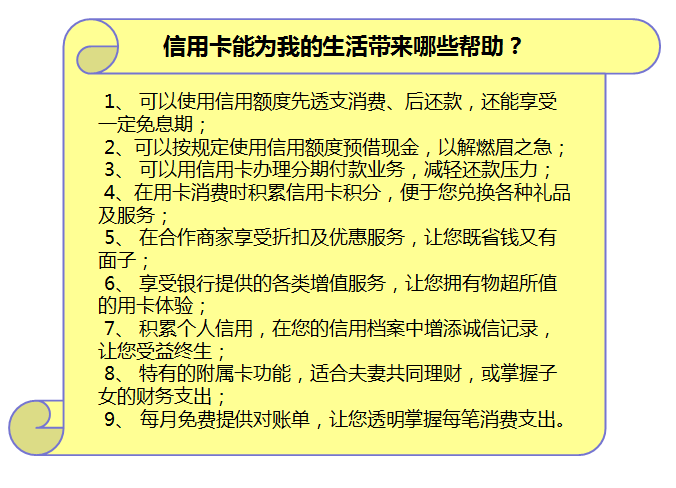 信用卡能为我的生活带来哪些帮助？

1、 可以使用信用额度先透支消费、后还款，还能享受一定免息期；
2、可以按规定使用信用额度预借现金，以解燃眉之急；
3、 可以用信用卡办理分期付款业务，减轻还款压力；
4、在用卡消费时积累信用卡积分，便于您兑换各种礼品及服务；
5、 在合作商家享受折扣及优惠服务，让您既省钱又有面子；
6、 享受银行提供的各类增值服务，让您拥有物超所值的用卡体验；
7、 积累个人信用，在您的信用档案中增添诚信记录，让您受益终生；
8、 特有的附属卡功能，适合夫妻共同理财，或掌握子女的财务支出；
9、 每月免费提供对账单，让您透明掌握每笔消费支出。